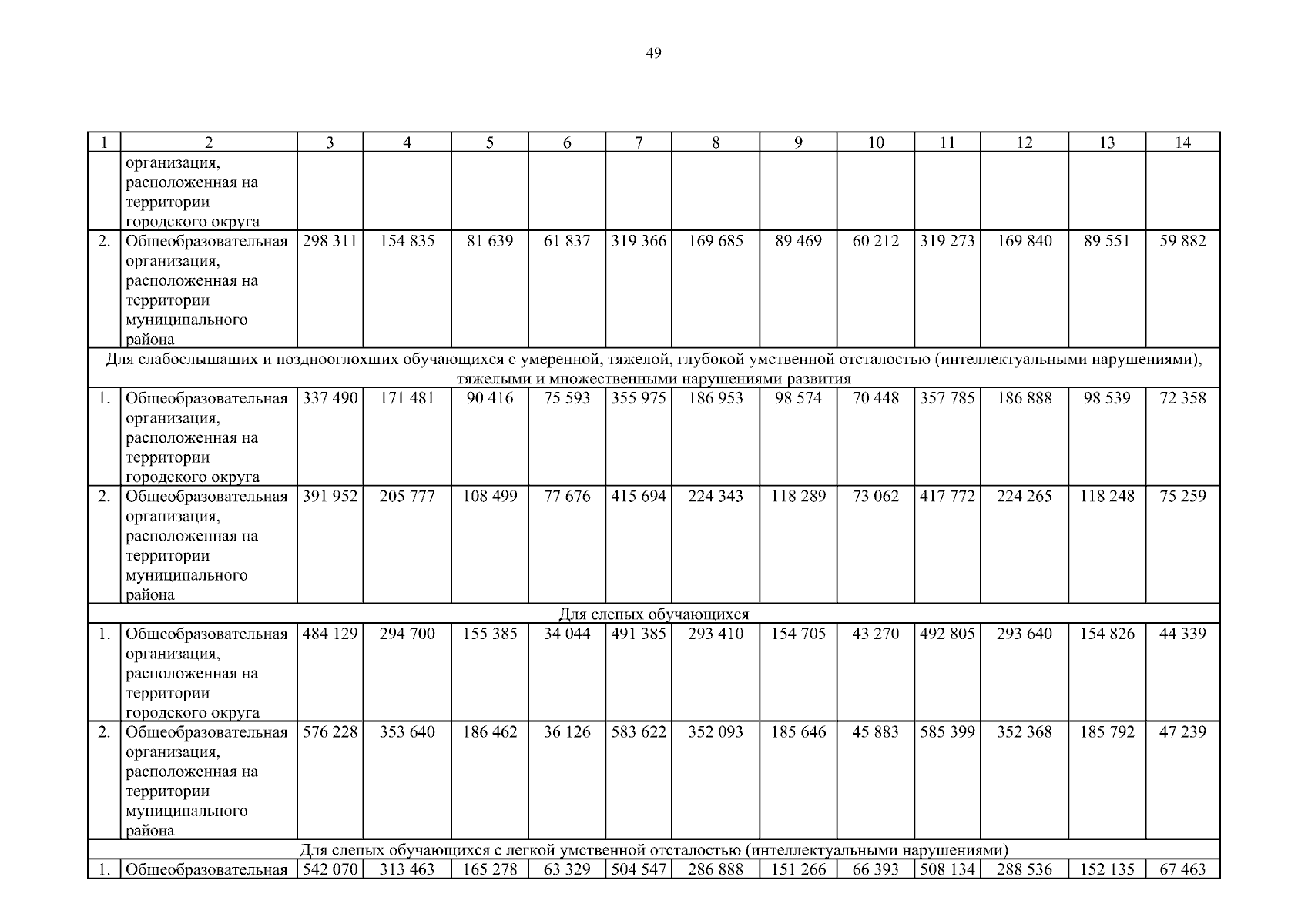 49

| 1 | 2 | 3 | 4 | 5 | 6 | 7 | 8 | 9 | 10 | 11 | 12 | 13 | 14 |
|---|---|---|---|---|---|---|---|---|---|---|---|---|---|
|  | организация, расположенная на территории городского округа |  |  |  |  |  |  |  |  |  |  |  |  |
| 2. | Общеобразовательная организация, расположенная на территории муниципального района | 298 311 | 154 835 | 81 639 | 61 837 | 319 366 | 169 685 | 89 469 | 60 212 | 319 273 | 169 840 | 89 551 | 59 882 |
| Для слабослышащих и позднооглохших обучающихся с умеренной, тяжелой, глубокой умственной отсталостью (интеллектуальными нарушениями), тяжелыми и множественными нарушениями развития |  |  |  |  |  |  |  |  |  |  |  |  |  |
| 1. | Общеобразовательная организация, расположенная на территории городского округа | 337 490 | 171 481 | 90 416 | 75 593 | 355 975 | 186 953 | 98 574 | 70 448 | 357 785 | 186 888 | 98 539 | 72 358 |
| 2. | Общеобразовательная организация, расположенная на территории муниципального района | 391 952 | 205 777 | 108 499 | 77 676 | 415 694 | 224 343 | 118 289 | 73 062 | 417 772 | 224 265 | 118 248 | 75 259 |
| Для слепых обучающихся |  |  |  |  |  |  |  |  |  |  |  |  |  |
| 1. | Общеобразовательная организация, расположенная на территории городского округа | 484 129 | 294 700 | 155 385 | 34 044 | 491 385 | 293 410 | 154 705 | 43 270 | 492 805 | 293 640 | 154 826 | 44 339 |
| 2. | Общеобразовательная организация, расположенная на территории муниципального района | 576 228 | 353 640 | 186 462 | 36 126 | 583 622 | 352 093 | 185 646 | 45 883 | 585 399 | 352 368 | 185 792 | 47 239 |
| Для слепых обучающихся с легкой умственной отсталостью (интеллектуальными нарушениями) |  |  |  |  |  |  |  |  |  |  |  |  |  |
| 1. | Общеобразовательная | 542 070 | 313 463 | 165 278 | 63 329 | 504 547 | 286 888 | 151 266 | 66 393 | 508 134 | 288 536 | 152 135 | 67 463 |